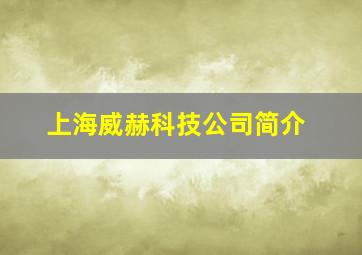 上海威赫科技公司简介